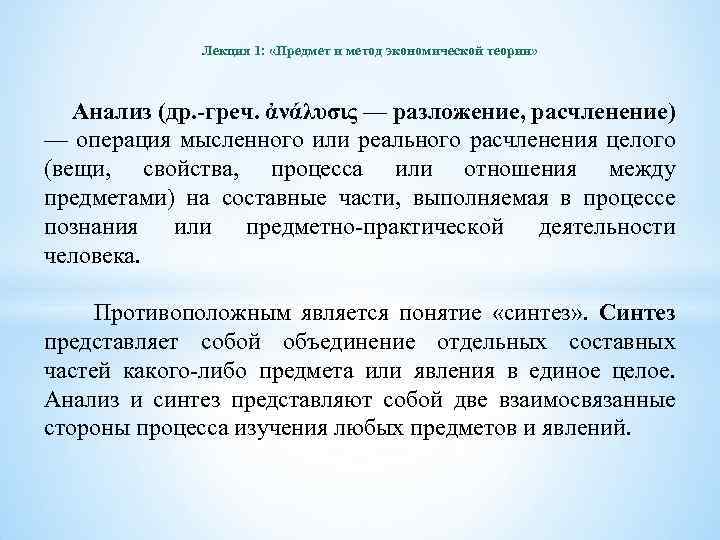 Лекция 1: «Предмет и метод экономической теории»

Анализ (др.-греч. ἀνάλυσις — разложение, расчленение) — операция мысленного или реального расчленения целого (вещи, свойства, процесса или отношения между предметами) на составные части, выполняемая в процессе познания или предметно-практической деятельности человека.

Противоположным является понятие «синтез». Синтез представляет собой объединение отдельных составных частей какого-либо предмета или явления в единое целое. Анализ и синтез представляют собой две взаимосвязанные стороны процесса изучения любых предметов и явлений.